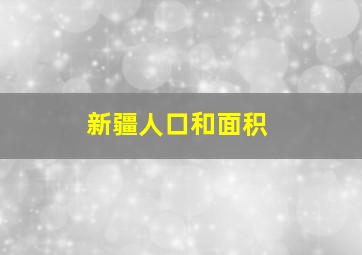 新疆人口和面积